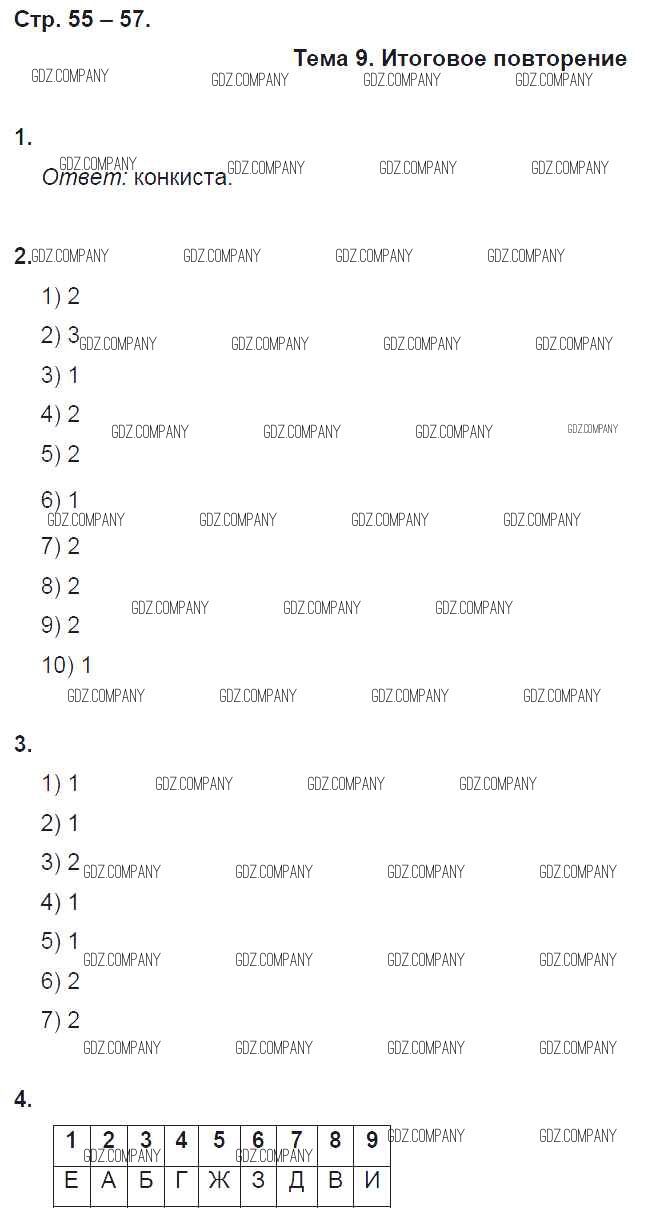 Стр. 55 – 57.

Тема 9. Итоговое повторение

1.

Ответ: конкиста.

2.

1) 2

2) 3

3) 1

4) 2

5) 2

6) 1

7) 2

8) 2

9) 2

10) 1

3.

1) 1

2) 1

3) 2

4) 1

5) 1

6) 2

7) 2

4.

| 1 | 2 | 3 | 4 | 5 | 6 | 7 | 8 | 9 |
|---|---|---|---|---|---|---|---|---|
| Е | А | Б | Г | Ж | З | Д | В | И |

GDZ.COMPANY